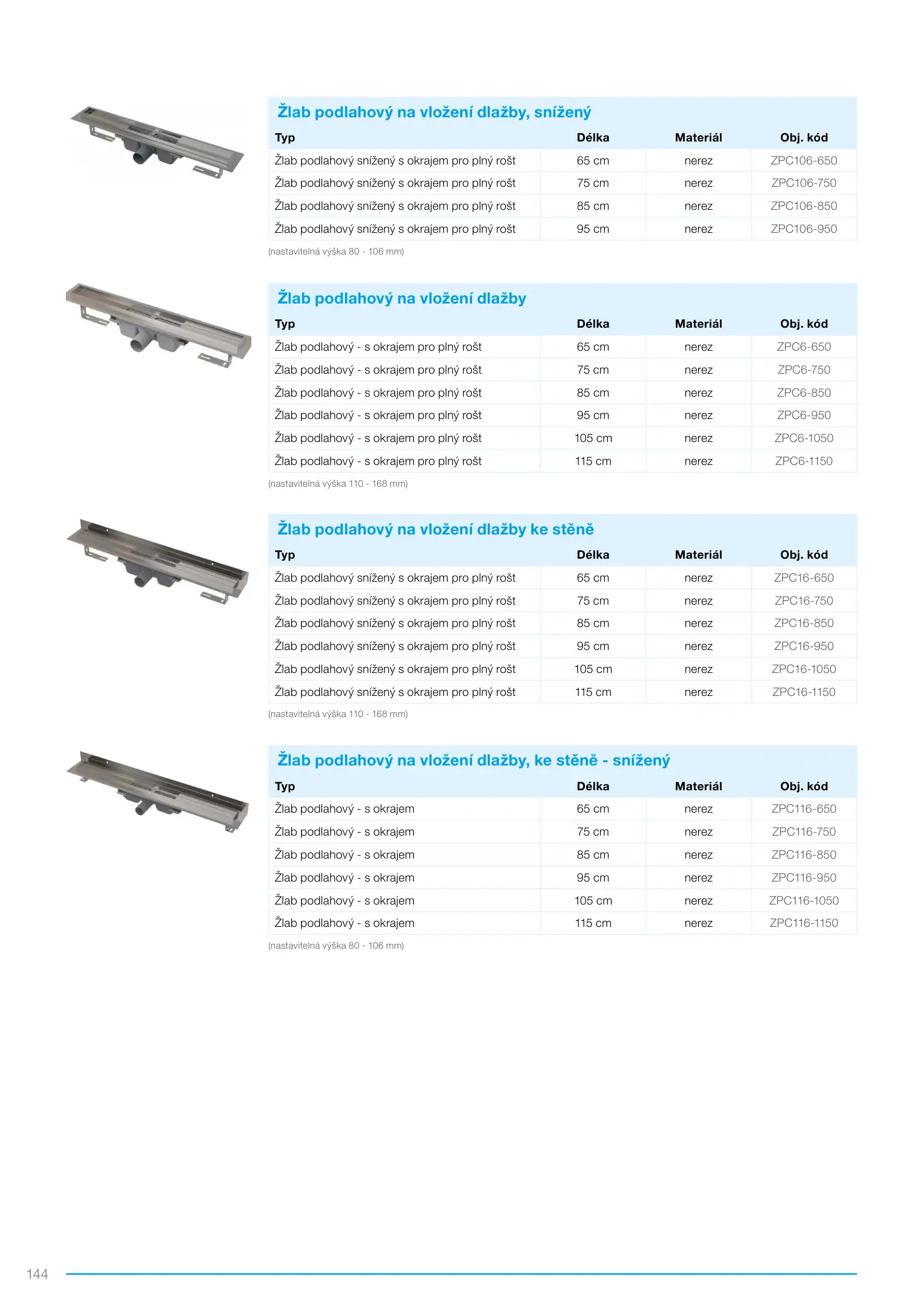 Žlab podlahový na vložení dlažby, snížený

| Typ | Délka | Materiál | Obj. kód |
|---|---|---|---|
| Žlab podlahový snížený s okrajem pro plný rošt | 65 cm | nerez | ZPC106-650 |
| Žlab podlahový snížený s okrajem pro plný rošt | 75 cm | nerez | ZPC106-750 |
| Žlab podlahový snížený s okrajem pro plný rošt | 85 cm | nerez | ZPC106-850 |
| Žlab podlahový snížený s okrajem pro plný rošt | 95 cm | nerez | ZPC106-950 |

(nastavitelná výška 80 - 106 mm)

Žlab podlahový na vložení dlažby

| Typ | Délka | Materiál | Obj. kód |
|---|---|---|---|
| Žlab podlahový - s okrajem pro plný rošt | 65 cm | nerez | ZPC6-650 |
| Žlab podlahový - s okrajem pro plný rošt | 75 cm | nerez | ZPC6-750 |
| Žlab podlahový - s okrajem pro plný rošt | 85 cm | nerez | ZPC6-850 |
| Žlab podlahový - s okrajem pro plný rošt | 95 cm | nerez | ZPC6-950 |
| Žlab podlahový - s okrajem pro plný rošt | 105 cm | nerez | ZPC6-1050 |
| Žlab podlahový - s okrajem pro plný rošt | 115 cm | nerez | ZPC6-1150 |

(nastavitelná výška 110 - 168 mm)

Žlab podlahový na vložení dlažby ke stěně

| Typ | Délka | Materiál | Obj. kód |
|---|---|---|---|
| Žlab podlahový snížený s okrajem pro plný rošt | 65 cm | nerez | ZPC16-650 |
| Žlab podlahový snížený s okrajem pro plný rošt | 75 cm | nerez | ZPC16-750 |
| Žlab podlahový snížený s okrajem pro plný rošt | 85 cm | nerez | ZPC16-850 |
| Žlab podlahový snížený s okrajem pro plný rošt | 95 cm | nerez | ZPC16-950 |
| Žlab podlahový snížený s okrajem pro plný rošt | 105 cm | nerez | ZPC16-1050 |
| Žlab podlahový snížený s okrajem pro plný rošt | 115 cm | nerez | ZPC16-1150 |

(nastavitelná výška 110 - 168 mm)

Žlab podlahový na vložení dlažby, ke stěně - snížený

| Typ | Délka | Materiál | Obj. kód |
|---|---|---|---|
| Žlab podlahový - s okrajem | 65 cm | nerez | ZPC116-650 |
| Žlab podlahový - s okrajem | 75 cm | nerez | ZPC116-750 |
| Žlab podlahový - s okrajem | 85 cm | nerez | ZPC116-850 |
| Žlab podlahový - s okrajem | 95 cm | nerez | ZPC116-950 |
| Žlab podlahový - s okrajem | 105 cm | nerez | ZPC116-1050 |
| Žlab podlahový - s okrajem | 115 cm | nerez | ZPC116-1150 |

(nastavitelná výška 80 - 106 mm)

144